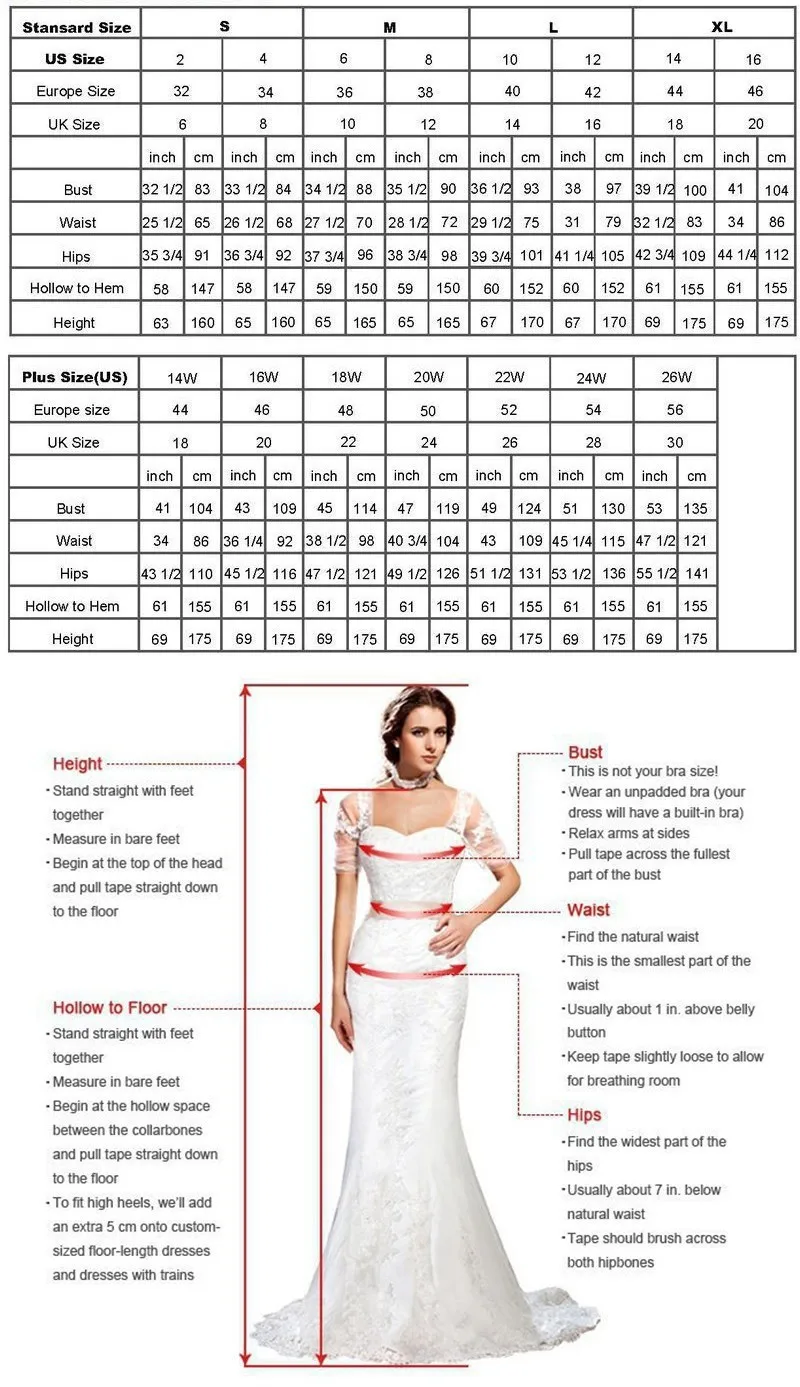 | Stansard Size | S | | | | M | | | | L | | | | XL | | | |
|---|---|---|---|---|---|---|---|---|---|---|---|---|---|---|---|---|
| US Size | 2 | | 4 | | 6 | | 8 | | 10 | | 12 | | 14 | | 16 | |
| Europe Size | 32 | | 34 | | 36 | | 38 | | 40 | | 42 | | 44 | | 46 | |
| UK Size | 6 | | 8 | | 10 | | 12 | | 14 | | 16 | | 18 | | 20 | |
| | inch | cm | inch | cm | inch | cm | inch | cm | inch | cm | inch | cm | inch | cm | inch | cm |
| Bust | 32 1/2 | 83 | 33 1/2 | 84 | 34 1/2 | 88 | 35 1/2 | 90 | 36 1/2 | 93 | 38 | 97 | 39 1/2 | 100 | 41 | 104 |
| Waist | 25 1/2 | 65 | 26 1/2 | 68 | 27 1/2 | 70 | 28 1/2 | 72 | 29 1/2 | 75 | 31 | 79 | 32 1/2 | 83 | 34 | 86 |
| Hips | 35 3/4 | 91 | 36 3/4 | 92 | 37 3/4 | 96 | 38 3/4 | 98 | 39 3/4 | 101 | 41 1/4 | 105 | 42 3/4 | 109 | 44 1/4 | 112 |
| Hollow to Hem | 58 | 147 | 58 | 147 | 59 | 150 | 59 | 150 | 60 | 152 | 60 | 152 | 61 | 155 | 61 | 155 |
| Height | 63 | 160 | 65 | 160 | 65 | 165 | 65 | 165 | 67 | 170 | 67 | 170 | 69 | 175 | 69 | 175 |

| Plus Size(US) | 14W | | 16W | | 18W | | 20W | | 22W | | 24W | | 26W | |
|---|---|---|---|---|---|---|---|---|---|---|---|---|---|---|
| Europe size | 44 | | 46 | | 48 | | 50 | | 52 | | 54 | | 56 | |
| UK Size | 18 | | 20 | | 22 | | 24 | | 26 | | 28 | | 30 | |
| | inch | cm | inch | cm | inch | cm | inch | cm | inch | cm | inch | cm | inch | cm |
| Bust | 41 | 104 | 43 | 109 | 45 | 114 | 47 | 119 | 49 | 124 | 51 | 130 | 53 | 135 |
| Waist | 34 | 86 | 36 1/4 | 92 | 38 1/2 | 98 | 40 3/4 | 104 | 43 | 109 | 45 1/4 | 115 | 47 1/2 | 121 |
| Hips | 43 1/2 | 110 | 45 1/2 | 116 | 47 1/2 | 121 | 49 1/2 | 126 | 51 1/2 | 131 | 53 1/2 | 136 | 55 1/2 | 141 |
| Hollow to Hem | 61 | 155 | 61 | 155 | 61 | 155 | 61 | 155 | 61 | 155 | 61 | 155 | 61 | 155 |
| Height | 69 | 175 | 69 | 175 | 69 | 175 | 69 | 175 | 69 | 175 | 69 | 175 | 69 | 175 |

Height
· Stand straight with feet together
· Measure in bare feet
· Begin at the top of the head and pull tape straight down to the floor

Hollow to Floor
· Stand straight with feet together
· Measure in bare feet
· Begin at the hollow space between the collarbones and pull tape straight down to the floor
· To fit high heels, we'll add an extra 5 cm onto custom-sized floor-length dresses and dresses with trains

Bust
· This is not your bra size!
· Wear an unpadded bra (your dress will have a built-in bra)
· Relax arms at sides
· Pull tape across the fullest part of the bust

Waist
· Find the natural waist
· This is the smallest part of the waist
· Usually about 1 in. above belly button
· Keep tape slightly loose to allow for breathing room

Hips
· Find the widest part of the hips
· Usually about 7 in. below natural waist
· Tape should brush across both hipbones